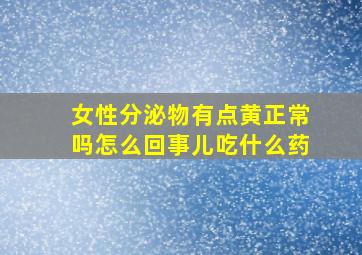 女性分泌物有点黄正常吗怎么回事儿吃什么药